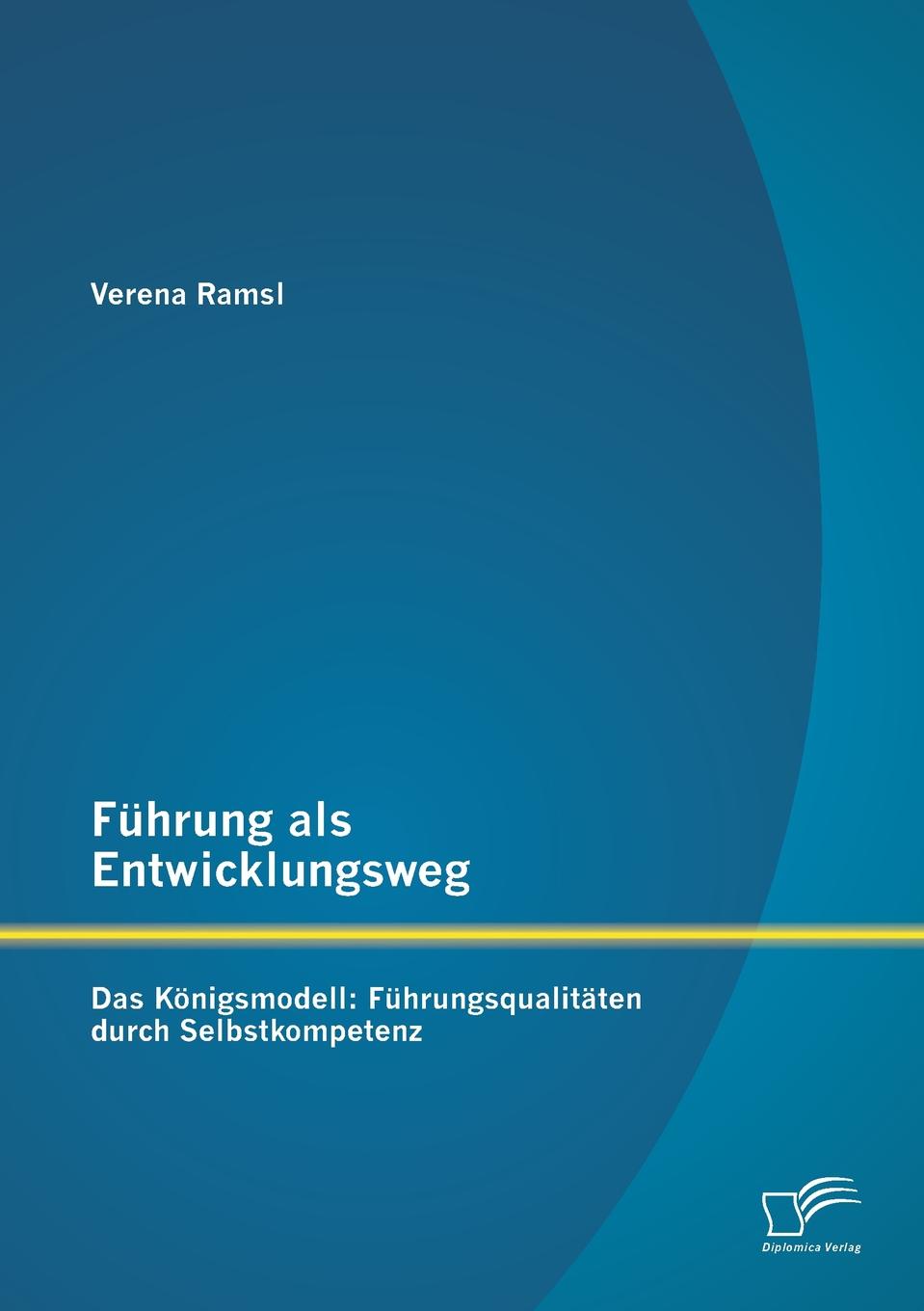 Verena Ramsl

Führung als Entwicklungsweg

Das Königsmodell: Führungsqualitäten durch Selbstkompetenz

Diplomica Verlag